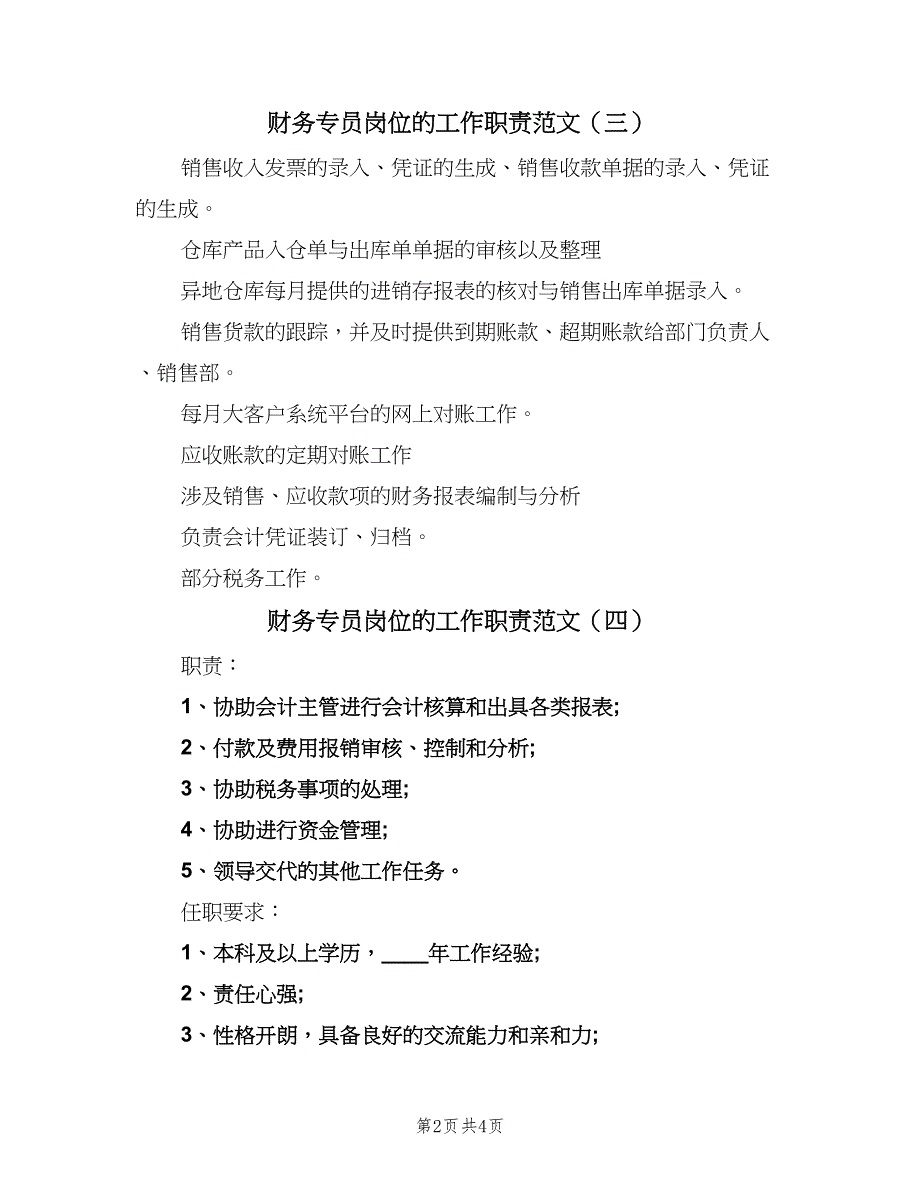 财务专员岗位的工作职责范文（三）

销售收入发票的录入、凭证的生成、销售收款单据的录入、凭证的生成。

仓库产品入仓单与出库单单据的审核以及整理

异地仓库每月提供的进销存报表的核对与销售出库单据录入。

销售货款的跟踪，并及时提供到期账款、超期账款给部门负责人、销售部。

每月大客户系统平台的网上对账工作。

应收账款的定期对账工作

涉及销售、应收款项的财务报表编制与分析

负责会计凭证装订、归档。

部分税务工作。

财务专员岗位的工作职责范文（四）

职责：

1、协助会计主管进行会计核算和出具各类报表;

2、付款及费用报销审核、控制和分析;

3、协助税务事项的处理;

4、协助进行资金管理;

5、领导交代的其他工作任务。

任职要求：

1、本科及以上学历，____年工作经验;

2、责任心强;

3、性格开朗，具备良好的交流能力和亲和力;

第2页 共4页